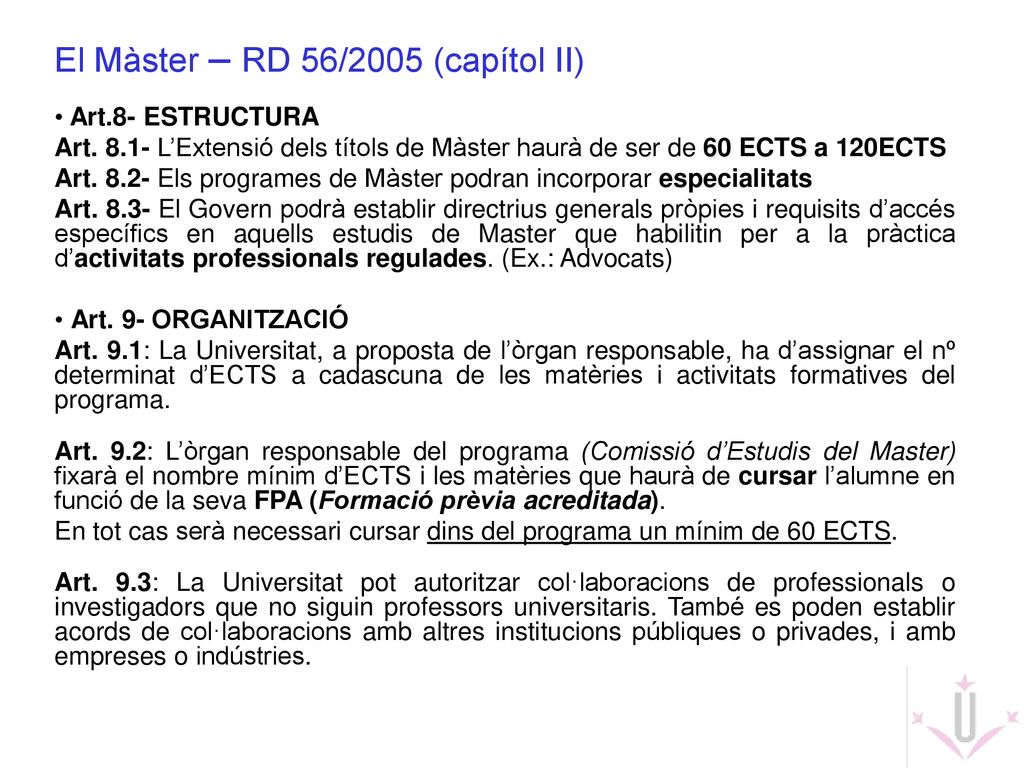 El Màster – RD 56/2005 (capítol II)

• Art.8- ESTRUCTURA

Art. 8.1- L'Extensió dels títols de Màster haurà de ser de 60 ECTS a 120ECTS

Art. 8.2- Els programes de Màster podran incorporar especialitats

Art. 8.3- El Govern podrà establir directrius generals pròpies i requisits d'accés específics en aquells estudis de Master que habilitin per a la pràctica d'activitats professionals regulades. (Ex.: Advocats)

• Art. 9- ORGANITZACIÓ

Art. 9.1: La Universitat, a proposta de l'òrgan responsable, ha d'assignar el nº determinat d'ECTS a cadascuna de les matèries i activitats formatives del programa.

Art. 9.2: L'òrgan responsable del programa (Comissió d'Estudis del Master) fixarà el nombre mínim d'ECTS i les matèries que haurà de cursar l'alumne en funció de la seva FPA (Formació prèvia acreditada).

En tot cas serà necessari cursar dins del programa un mínim de 60 ECTS.

Art. 9.3: La Universitat pot autoritzar col·laboracions de professionals o investigadors que no siguin professors universitaris. També es poden establir acords de col·laboracions amb altres institucions públiques o privades, i amb empreses o indústries.